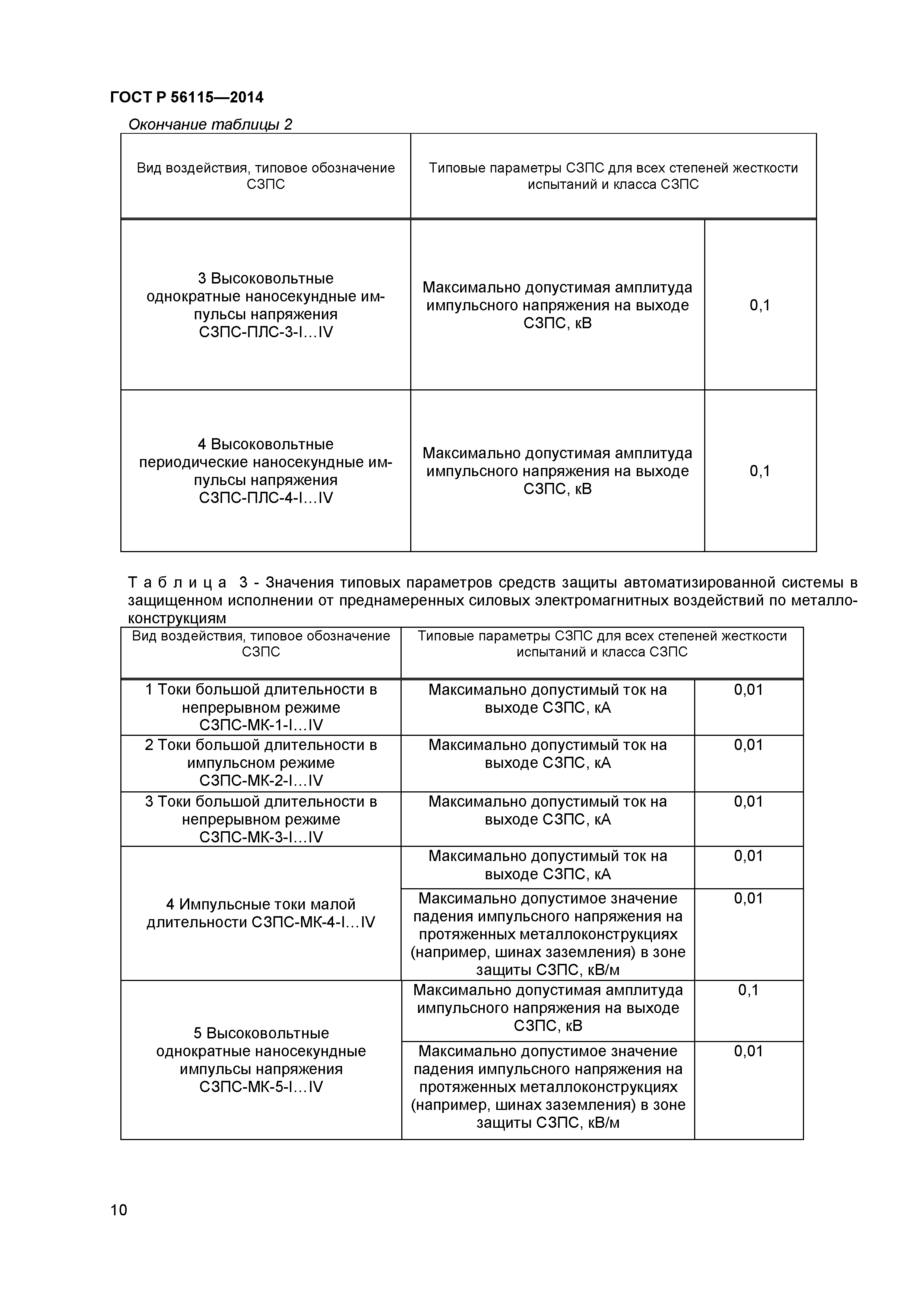 ГОСТ Р 56115—2014

Окончание таблицы 2

| Вид воздействия, типовое обозначение СЗПС | Типовые параметры СЗПС для всех степеней жесткости испытаний и класса СЗПС | |
|---|---|---|
| 3 Высоковольтные однократные наносекундные импульсы напряжения СЗПС-ПЛС-3-I…IV | Максимально допустимая амплитуда импульсного напряжения на выходе СЗПС, кВ | 0,1 |
| 4 Высоковольтные периодические наносекундные импульсы напряжения СЗПС-ПЛС-4-I…IV | Максимально допустимая амплитуда импульсного напряжения на выходе СЗПС, кВ | 0,1 |

Таблица 3 - Значения типовых параметров средств защиты автоматизированной системы в защищенном исполнении от преднамеренных силовых электромагнитных воздействий по металлоконструкциям

| Вид воздействия, типовое обозначение СЗПС | Типовые параметры СЗПС для всех степеней жесткости испытаний и класса СЗПС | |
|---|---|---|
| 1 Токи большой длительности в непрерывном режиме СЗПС-МК-1-I…IV | Максимально допустимый ток на выходе СЗПС, кА | 0,01 |
| 2 Токи большой длительности в импульсном режиме СЗПС-МК-2-I…IV | Максимально допустимый ток на выходе СЗПС, кА | 0,01 |
| 3 Токи большой длительности в непрерывном режиме СЗПС-МК-3-I…IV | Максимально допустимый ток на выходе СЗПС, кА | 0,01 |
| 4 Импульсные токи малой длительности СЗПС-МК-4-I…IV | Максимально допустимый ток на выходе СЗПС, кА | 0,01 |
| | Максимально допустимое значение падения импульсного напряжения на протяженных металлоконструкциях (например, шинах заземления) в зоне защиты СЗПС, кВ/м | 0,01 |
| 5 Высоковольтные однократные наносекундные импульсы напряжения СЗПС-МК-5-I…IV | Максимально допустимая амплитуда импульсного напряжения на выходе СЗПС, кВ | 0,1 |
| | Максимально допустимое значение падения импульсного напряжения на протяженных металлоконструкциях (например, шинах заземления) в зоне защиты СЗПС, кВ/м | 0,01 |

10